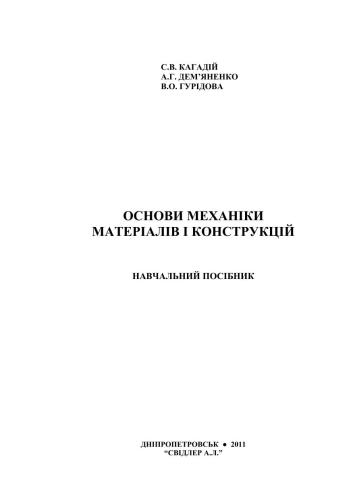 С.В. КАГАДІЙ
А.Г. ДЕМ'ЯНЕНКО
В.О. ГУРІДОВА

ОСНОВИ МЕХАНІКИ
МАТЕРІАЛІВ І КОНСТРУКЦІЙ

НАВЧАЛЬНИЙ ПОСІБНИК

ДНІПРОПЕТРОВСЬК • 2011
"СВІДЛЕР А.Л."